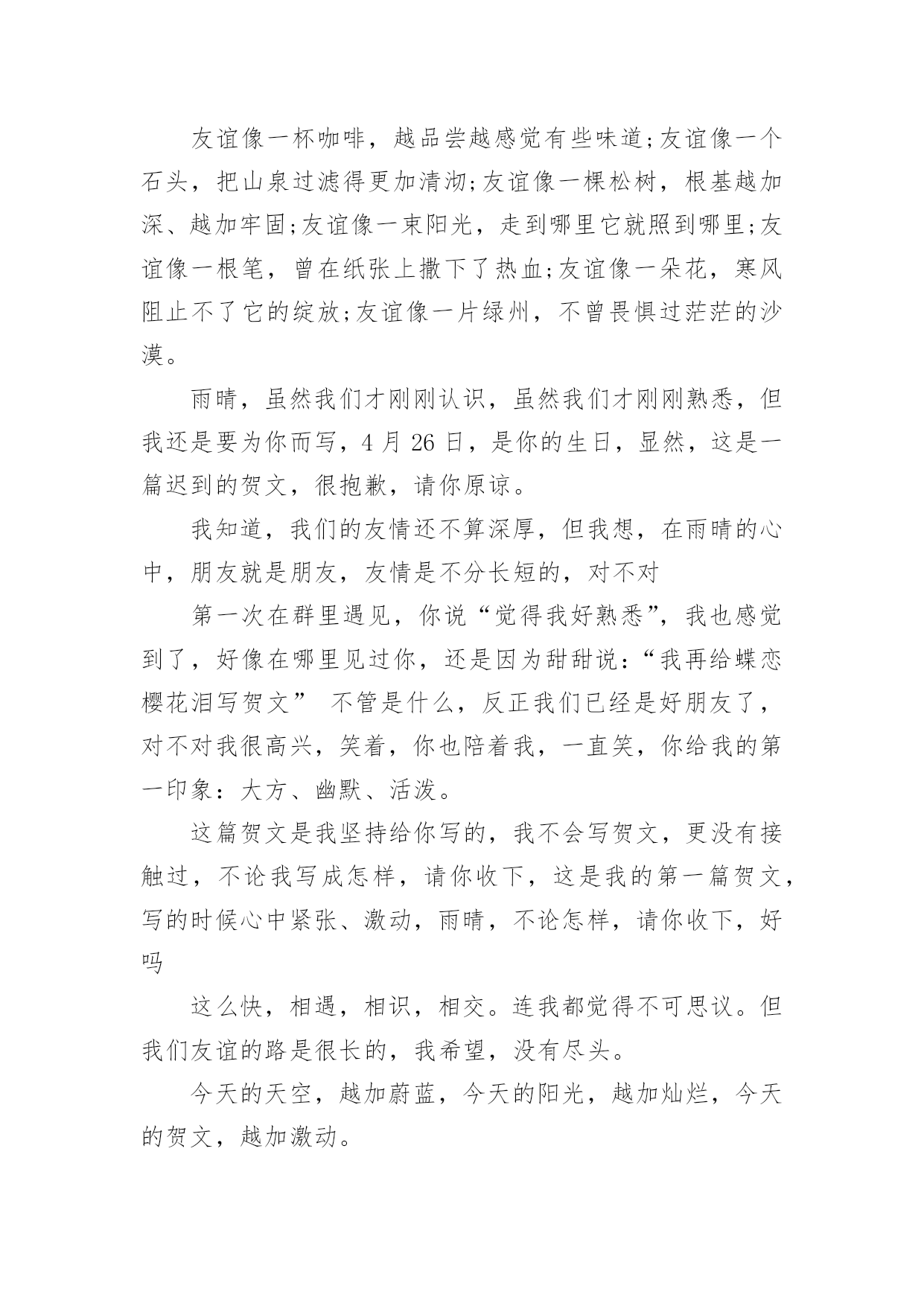 友谊像一杯咖啡，越品尝越感觉有些味道;友谊像一个石头，把山泉过滤得更加清沏;友谊像一棵松树，根基越加深、越加牢固;友谊像一束阳光，走到哪里它就照到哪里;友谊像一根笔，曾在纸张上撒下了热血;友谊像一朵花，寒风阻止不了它的绽放;友谊像一片绿州，不曾畏惧过茫茫的沙漠。

雨晴，虽然我们才刚刚认识，虽然我们才刚刚熟悉，但我还是要为你而写，4 月 26 日，是你的生日，显然，这是一篇迟到的贺文，很抱歉，请你原谅。

我知道，我们的友情还不算深厚，但我想，在雨晴的心中，朋友就是朋友，友情是不分长短的，对不对

第一次在群里遇见，你说“觉得我好熟悉”，我也感觉到了，好像在哪里见过你，还是因为甜甜说：“我再给蝶恋樱花泪写贺文” 不管是什么，反正我们已经是好朋友了，对不对我很高兴，笑着，你也陪着我，一直笑，你给我的第一印象：大方、幽默、活泼。

这篇贺文是我坚持给你写的，我不会写贺文，更没有接触过，不论我写成怎样，请你收下，这是我的第一篇贺文，写的时候心中紧张、激动，雨晴，不论怎样，请你收下，好吗

这么快，相遇，相识，相交。连我都觉得不可思议。但我们友谊的路是很长的，我希望，没有尽头。

今天的天空，越加蔚蓝，今天的阳光，越加灿烂，今天的贺文，越加激动。